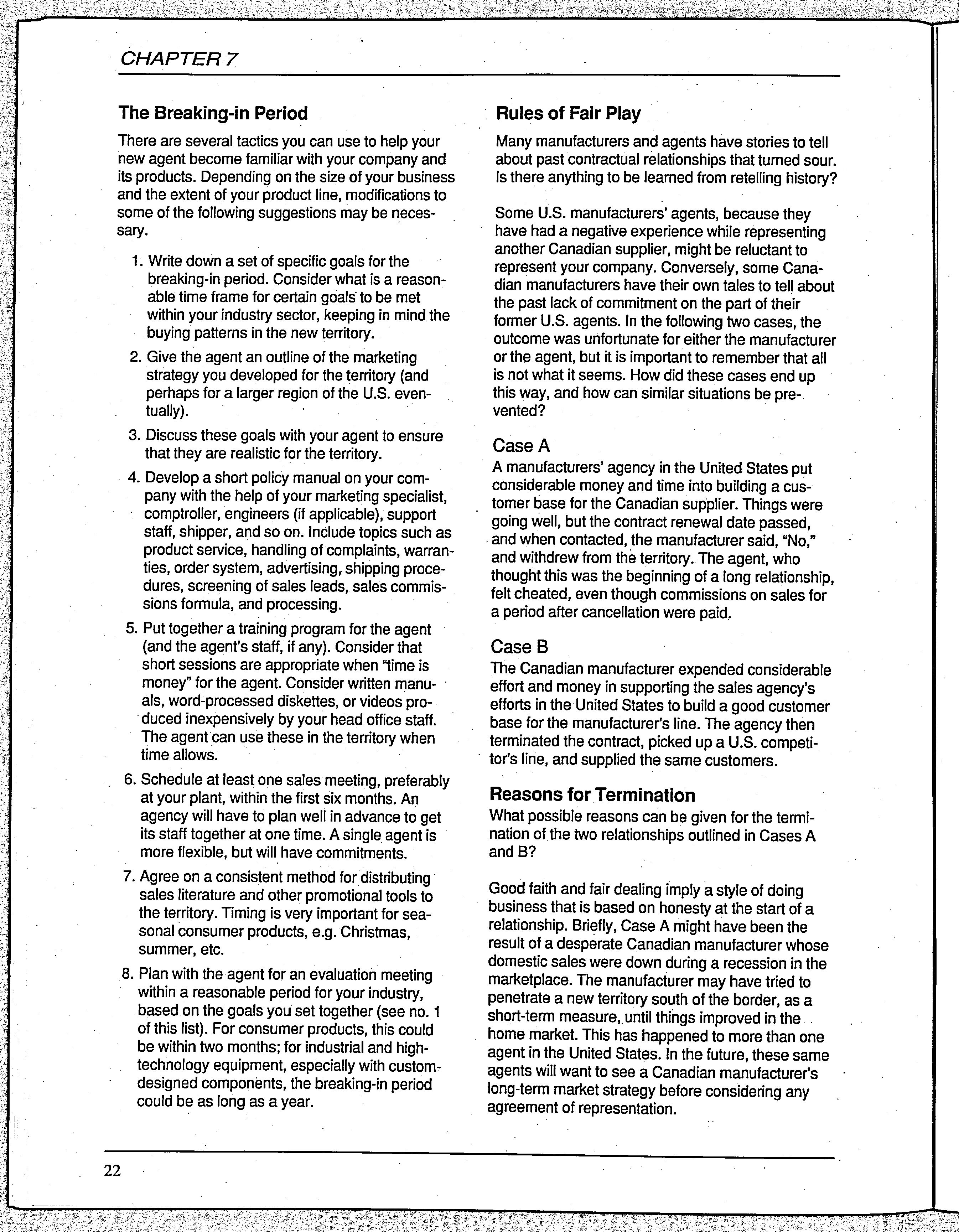 CHAPTER 7

The Breaking-in Period

There are several tactics you can use to help your new agent become familiar with your company and its products. Depending on the size of your business and the extent of your product line, modifications to some of the following suggestions may be necessary.

1. Write down a set of specific goals for the breaking-in period. Consider what is a reasonable time frame for certain goals to be met within your industry sector, keeping in mind the buying patterns in the new territory.
2. Give the agent an outline of the marketing strategy you developed for the territory (and perhaps for a larger region of the U.S. eventually).
3. Discuss these goals with your agent to ensure that they are realistic for the territory.
4. Develop a short policy manual on your company with the help of your marketing specialist, comptroller, engineers (if applicable), support staff, shipper, and so on. Include topics such as product service, handling of complaints, warranties, order system, advertising, shipping procedures, screening of sales leads, sales commissions formula, and processing.
5. Put together a training program for the agent (and the agent's staff, if any). Consider that short sessions are appropriate when "time is money" for the agent. Consider written manuals, word-processed diskettes, or videos produced inexpensively by your head office staff. The agent can use these in the territory when time allows.
6. Schedule at least one sales meeting, preferably at your plant, within the first six months. An agency will have to plan well in advance to get its staff together at one time. A single agent is more flexible, but will have commitments.
7. Agree on a consistent method for distributing sales literature and other promotional tools to the territory. Timing is very important for seasonal consumer products, e.g. Christmas, summer, etc.
8. Plan with the agent for an evaluation meeting within a reasonable period for your industry, based on the goals you set together (see no. 1 of this list). For consumer products, this could be within two months; for industrial and high-technology equipment, especially with custom-designed components, the breaking-in period could be as long as a year.

Rules of Fair Play

Many manufacturers and agents have stories to tell about past contractual relationships that turned sour. Is there anything to be learned from retelling history?

Some U.S. manufacturers' agents, because they have had a negative experience while representing another Canadian supplier, might be reluctant to represent your company. Conversely, some Canadian manufacturers have their own tales to tell about the past lack of commitment on the part of their former U.S. agents. In the following two cases, the outcome was unfortunate for either the manufacturer or the agent, but it is important to remember that all is not what it seems. How did these cases end up this way, and how can similar situations be prevented?

Case A
A manufacturers' agency in the United States put considerable money and time into building a customer base for the Canadian supplier. Things were going well, but the contract renewal date passed, and when contacted, the manufacturer said, "No," and withdrew from the territory. The agent, who thought this was the beginning of a long relationship, felt cheated, even though commissions on sales for a period after cancellation were paid.

Case B
The Canadian manufacturer expended considerable effort and money in supporting the sales agency's efforts in the United States to build a good customer base for the manufacturer's line. The agency then terminated the contract, picked up a U.S. competitor's line, and supplied the same customers.

Reasons for Termination
What possible reasons can be given for the termination of the two relationships outlined in Cases A and B?

Good faith and fair dealing imply a style of doing business that is based on honesty at the start of a relationship. Briefly, Case A might have been the result of a desperate Canadian manufacturer whose domestic sales were down during a recession in the marketplace. The manufacturer may have tried to penetrate a new territory south of the border, as a short-term measure, until things improved in the home market. This has happened to more than one agent in the United States. In the future, these same agents will want to see a Canadian manufacturer's long-term market strategy before considering any agreement of representation.

22